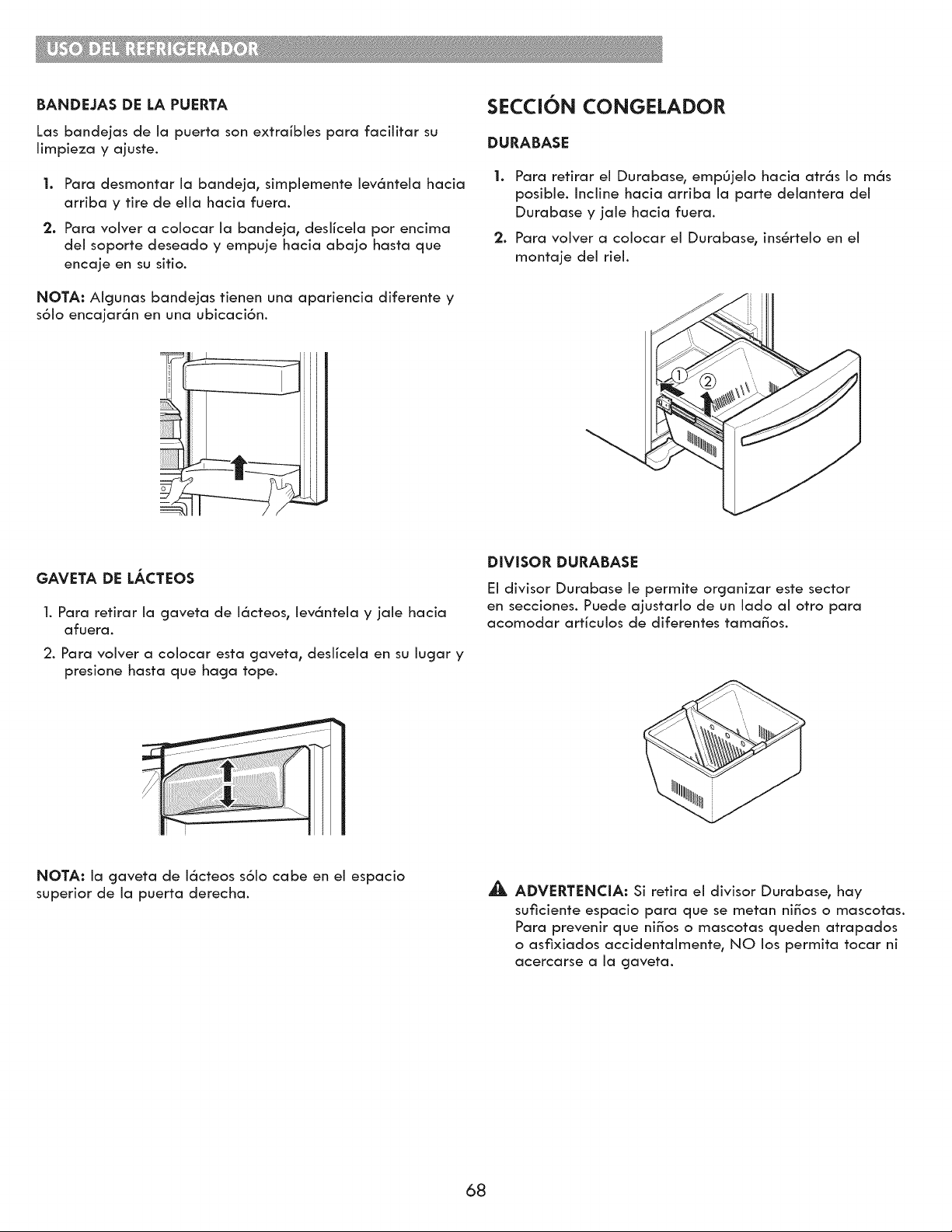 USO DEL REFRIGERADOR

BANDEJAS DE LA PUERTA

Las bandejas de la puerta son extraíbles para facilitar su limpieza y ajuste.

1. Para desmontar la bandeja, simplemente levántela hacia arriba y tire de ella hacia fuera.

2. Para volver a colocar la bandeja, deslícela por encima del soporte deseado y empuje hacia abajo hasta que encaje en su sitio.

NOTA: Algunas bandejas tienen una apariencia diferente y sólo encajarán en una ubicación.

GAVETA DE LÁCTEOS

1. Para retirar la gaveta de lácteos, levántela y jale hacia afuera.

2. Para volver a colocar esta gaveta, deslícela en su lugar y presione hasta que haga tope.

NOTA: la gaveta de lácteos sólo cabe en el espacio superior de la puerta derecha.

SECCIÓN CONGELADOR

DURABASE

1. Para retirar el Durabase, empújelo hacia atrás lo más posible. Incline hacia arriba la parte delantera del Durabase y jale hacia fuera.

2. Para volver a colocar el Durabase, insértelo en el montaje del riel.

①
②

DIVISOR DURABASE

El divisor Durabase le permite organizar este sector en secciones. Puede ajustarlo de un lado al otro para acomodar artículos de diferentes tamaños.

ADVERTENCIA: Si retira el divisor Durabase, hay suficiente espacio para que se metan niños o mascotas. Para prevenir que niños o mascotas queden atrapados o asfixiados accidentalmente, NO los permita tocar ni acercarse a la gaveta.

68